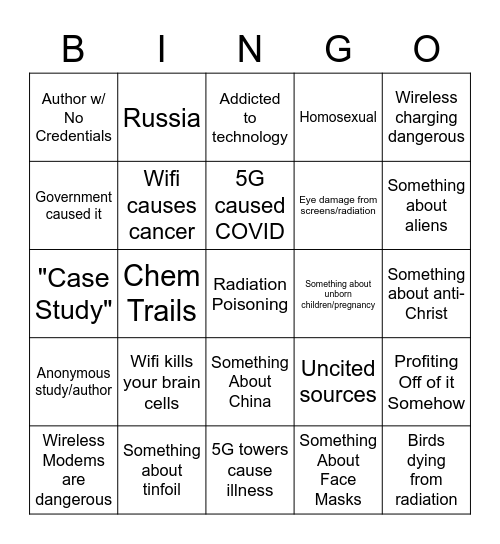 | B | I | N | G | O |
|---|---|---|---|---|
| Author w/ No Credentials | Russia | Addicted to technology | Homosexual | Wireless charging dangerous |
| Government caused it | Wifi causes cancer | 5G caused COVID | Eye damage from screens/radiation | Something about aliens |
| "Case Study" | Chem Trails | Radiation Poisoning | Something about unborn children/pregnancy | Something about anti-Christ |
| Anonymous study/author | Wifi kills your brain cells | Something About China | Uncited sources | Profiting Off of it Somehow |
| Wireless Modems are dangerous | Something about tinfoil | 5G towers cause illness | Something About Face Masks | Birds dying from radiation |